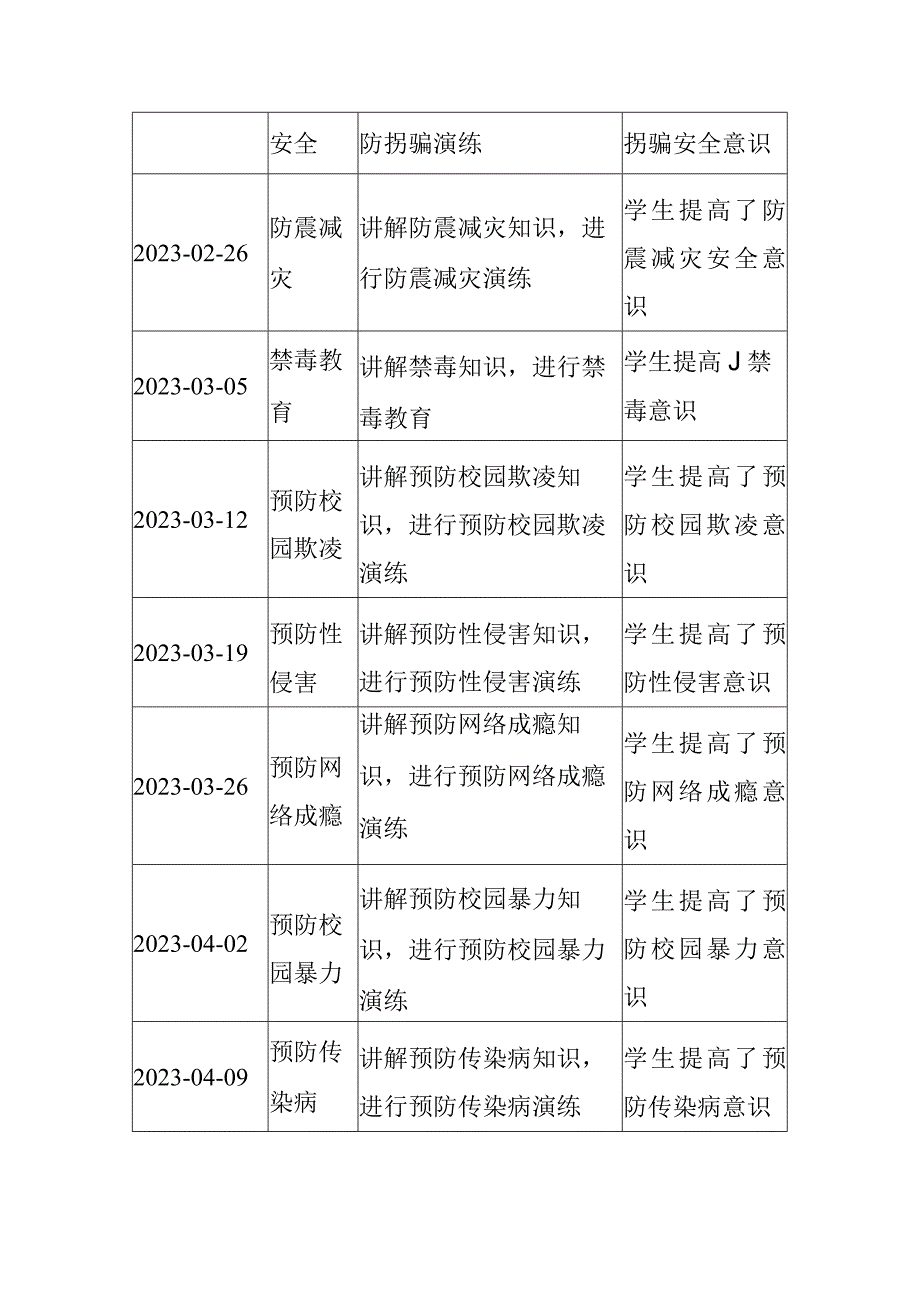 |  | 安全 | 防拐骗演练 | 拐骗安全意识 |
|---|---|---|---|
| 2023-02-26 | 防震减灾 | 讲解防震减灾知识，进行防震减灾演练 | 学生提高了防震减灾安全意识 |
| 2023-03-05 | 禁毒教育 | 讲解禁毒知识，进行禁毒教育 | 学生提高J禁毒意识 |
| 2023-03-12 | 预防校园欺凌 | 讲解预防校园欺凌知识，进行预防校园欺凌演练 | 学生提高了预防校园欺凌意识 |
| 2023-03-19 | 预防性侵害 | 讲解预防性侵害知识，进行预防性侵害演练 | 学生提高了预防性侵害意识 |
| 2023-03-26 | 预防网络成瘾 | 讲解预防网络成瘾知识，进行预防网络成瘾演练 | 学生提高了预防网络成瘾意识 |
| 2023-04-02 | 预防校园暴力 | 讲解预防校园暴力知识，进行预防校园暴力演练 | 学生提高了预防校园暴力意识 |
| 2023-04-09 | 预防传染病 | 讲解预防传染病知识，进行预防传染病演练 | 学生提高了预防传染病意识 |